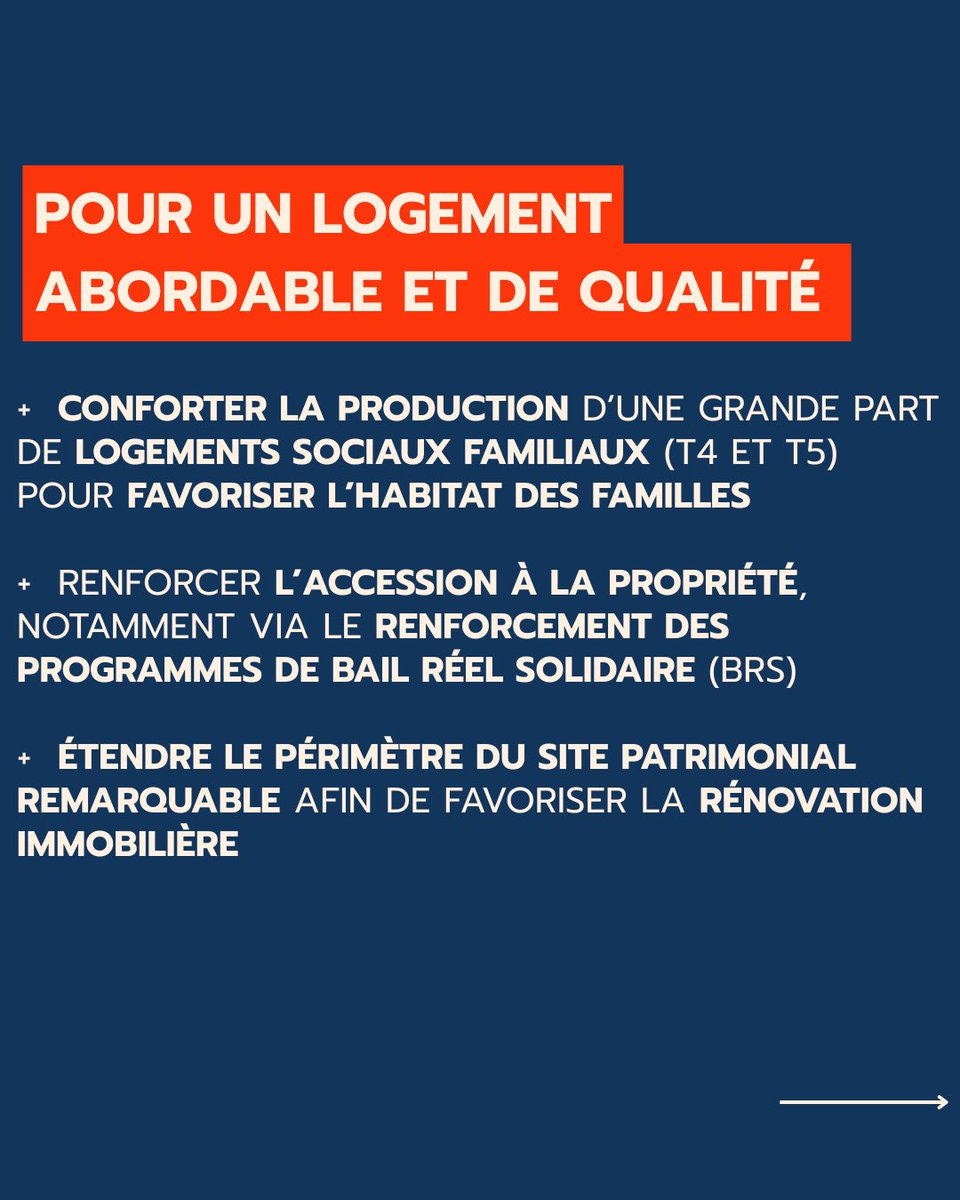 POUR UN LOGEMENT ABORDABLE ET DE QUALITÉ

+ CONFORTER LA PRODUCTION D'UNE GRANDE PART DE LOGEMENTS SOCIAUX FAMILIAUX (T4 ET T5) POUR FAVORISER L'HABITAT DES FAMILLES

+ RENFORCER L'ACCESSION À LA PROPRIÉTÉ, NOTAMMENT VIA LE RENFORCEMENT DES PROGRAMMES DE BAIL RÉEL SOLIDAIRE (BRS)

+ ÉTENDRE LE PÉRIMÈTRE DU SITE PATRIMONIAL REMARQUABLE AFIN DE FAVORISER LA RÉNOVATION IMMOBILIÈRE